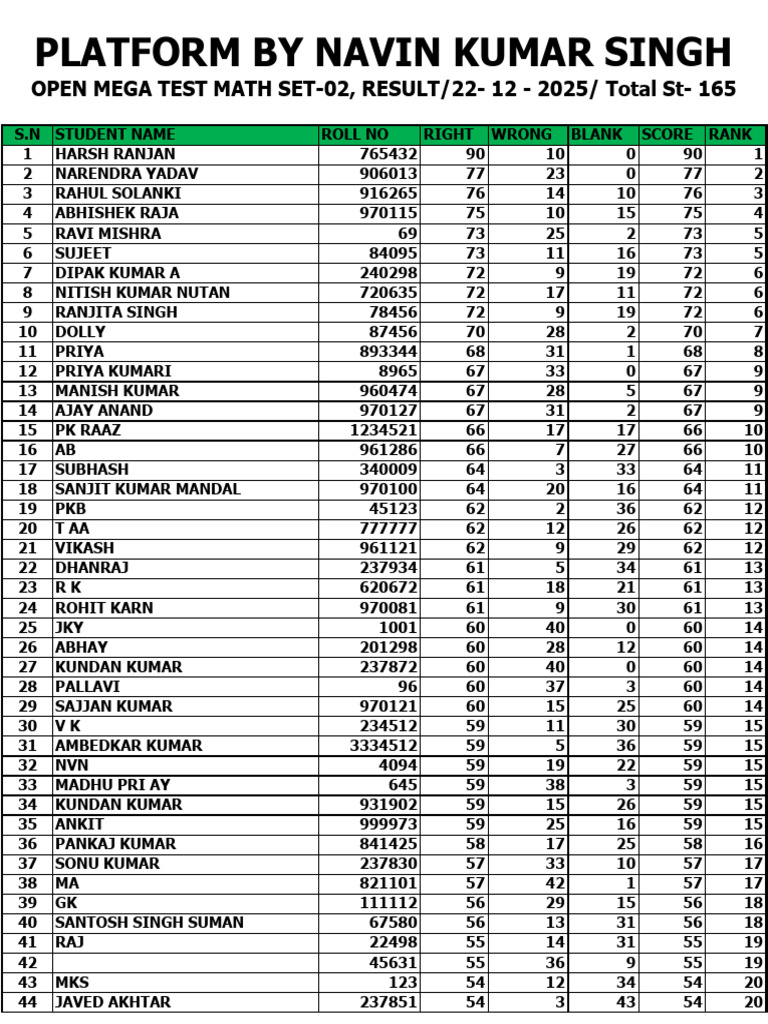 PLATFORM BY NAVIN KUMAR SINGH
OPEN MEGA TEST MATH SET-02, RESULT/22- 12 - 2025/ Total St- 165

| S.N | STUDENT NAME | ROLL NO | RIGHT | WRONG | BLANK | SCORE | RANK |
|---|---|---|---|---|---|---|---|
| 1 | HARSH RANJAN | 765432 | 90 | 10 | 0 | 90 | 1 |
| 2 | NARENDRA YADAV | 906013 | 77 | 23 | 0 | 77 | 2 |
| 3 | RAHUL SOLANKI | 916265 | 76 | 14 | 10 | 76 | 3 |
| 4 | ABHISHEK RAJA | 970115 | 75 | 10 | 15 | 75 | 4 |
| 5 | RAVI MISHRA | 69 | 73 | 25 | 2 | 73 | 5 |
| 6 | SUJEET | 84095 | 73 | 11 | 16 | 73 | 5 |
| 7 | DIPAK KUMAR A | 240298 | 72 | 9 | 19 | 72 | 6 |
| 8 | NITISH KUMAR NUTAN | 720635 | 72 | 17 | 11 | 72 | 6 |
| 9 | RANJITA SINGH | 78456 | 72 | 9 | 19 | 72 | 6 |
| 10 | DOLLY | 87456 | 70 | 28 | 2 | 70 | 7 |
| 11 | PRIYA | 893344 | 68 | 31 | 1 | 68 | 8 |
| 12 | PRIYA KUMARI | 8965 | 67 | 33 | 0 | 67 | 9 |
| 13 | MANISH KUMAR | 960474 | 67 | 28 | 5 | 67 | 9 |
| 14 | AJAY ANAND | 970127 | 67 | 31 | 2 | 67 | 9 |
| 15 | PK RAAZ | 1234521 | 66 | 17 | 17 | 66 | 10 |
| 16 | AB | 961286 | 66 | 7 | 27 | 66 | 10 |
| 17 | SUBHASH | 340009 | 64 | 3 | 33 | 64 | 11 |
| 18 | SANJIT KUMAR MANDAL | 970100 | 64 | 20 | 16 | 64 | 11 |
| 19 | PKB | 45123 | 62 | 2 | 36 | 62 | 12 |
| 20 | T AA | 777777 | 62 | 12 | 26 | 62 | 12 |
| 21 | VIKASH | 961121 | 62 | 9 | 29 | 62 | 12 |
| 22 | DHANRAJ | 237934 | 61 | 5 | 34 | 61 | 13 |
| 23 | R K | 620672 | 61 | 18 | 21 | 61 | 13 |
| 24 | ROHIT KARN | 970081 | 61 | 9 | 30 | 61 | 13 |
| 25 | JKY | 1001 | 60 | 40 | 0 | 60 | 14 |
| 26 | ABHAY | 201298 | 60 | 28 | 12 | 60 | 14 |
| 27 | KUNDAN KUMAR | 237872 | 60 | 40 | 0 | 60 | 14 |
| 28 | PALLAVI | 96 | 60 | 37 | 3 | 60 | 14 |
| 29 | SAJJAN KUMAR | 970121 | 60 | 15 | 25 | 60 | 14 |
| 30 | V K | 234512 | 59 | 11 | 30 | 59 | 15 |
| 31 | AMBEDKAR KUMAR | 3334512 | 59 | 5 | 36 | 59 | 15 |
| 32 | NVN | 4094 | 59 | 19 | 22 | 59 | 15 |
| 33 | MADHU PRI AY | 645 | 59 | 38 | 3 | 59 | 15 |
| 34 | KUNDAN KUMAR | 931902 | 59 | 15 | 26 | 59 | 15 |
| 35 | ANKIT | 999973 | 59 | 25 | 16 | 59 | 15 |
| 36 | PANKAJ KUMAR | 841425 | 58 | 17 | 25 | 58 | 16 |
| 37 | SONU KUMAR | 237830 | 57 | 33 | 10 | 57 | 17 |
| 38 | MA | 821101 | 57 | 42 | 1 | 57 | 17 |
| 39 | GK | 111112 | 56 | 29 | 15 | 56 | 18 |
| 40 | SANTOSH SINGH SUMAN | 67580 | 56 | 13 | 31 | 56 | 18 |
| 41 | RAJ | 22498 | 55 | 14 | 31 | 55 | 19 |
| 42 |  | 45631 | 55 | 36 | 9 | 55 | 19 |
| 43 | MKS | 123 | 54 | 12 | 34 | 54 | 20 |
| 44 | JAVED AKHTAR | 237851 | 54 | 3 | 43 | 54 | 20 |